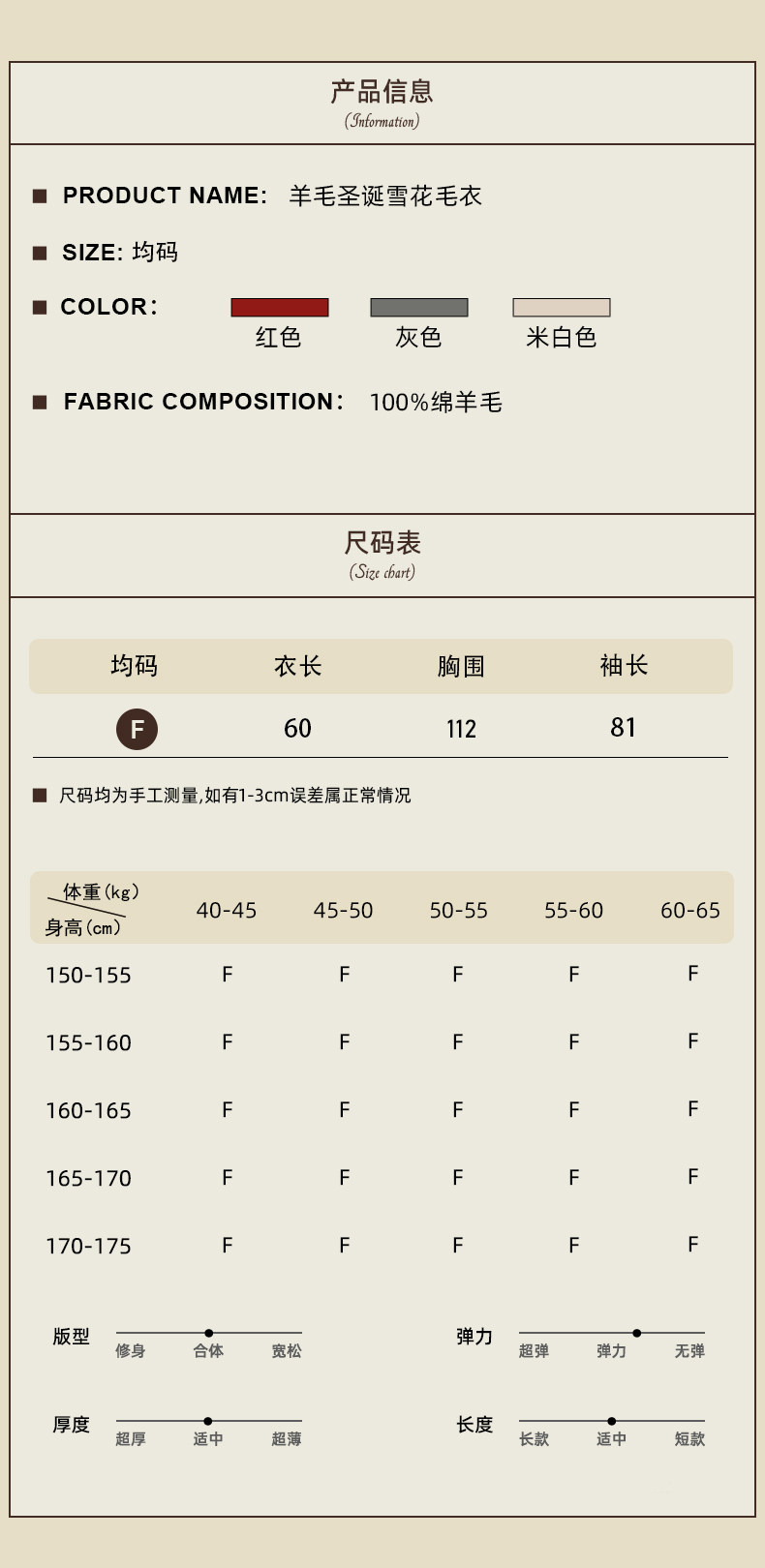 产品信息
(Information)

■ PRODUCT NAME: 羊毛圣诞雪花毛衣

■ SIZE: 均码

■ COLOR:
红色 灰色 米白色

■ FABRIC COMPOSITION: 100%绵羊毛

尺码表
(Size chart)

| 均码 | 衣长 | 胸围 | 袖长 |
|---|---|---|---|
| F | 60 | 112 | 81 |

■ 尺码均为手工测量,如有1-3cm误差属正常情况

| 体重(kg) 身高(cm) | 40-45 | 45-50 | 50-55 | 55-60 | 60-65 |
|---|---|---|---|---|---|
| 150-155 | F | F | F | F | F |
| 155-160 | F | F | F | F | F |
| 160-165 | F | F | F | F | F |
| 165-170 | F | F | F | F | F |
| 170-175 | F | F | F | F | F |

版型
修身 合体 宽松

弹力
超弹 弹力 无弹

厚度
超厚 适中 超薄

长度
长款 适中 短款